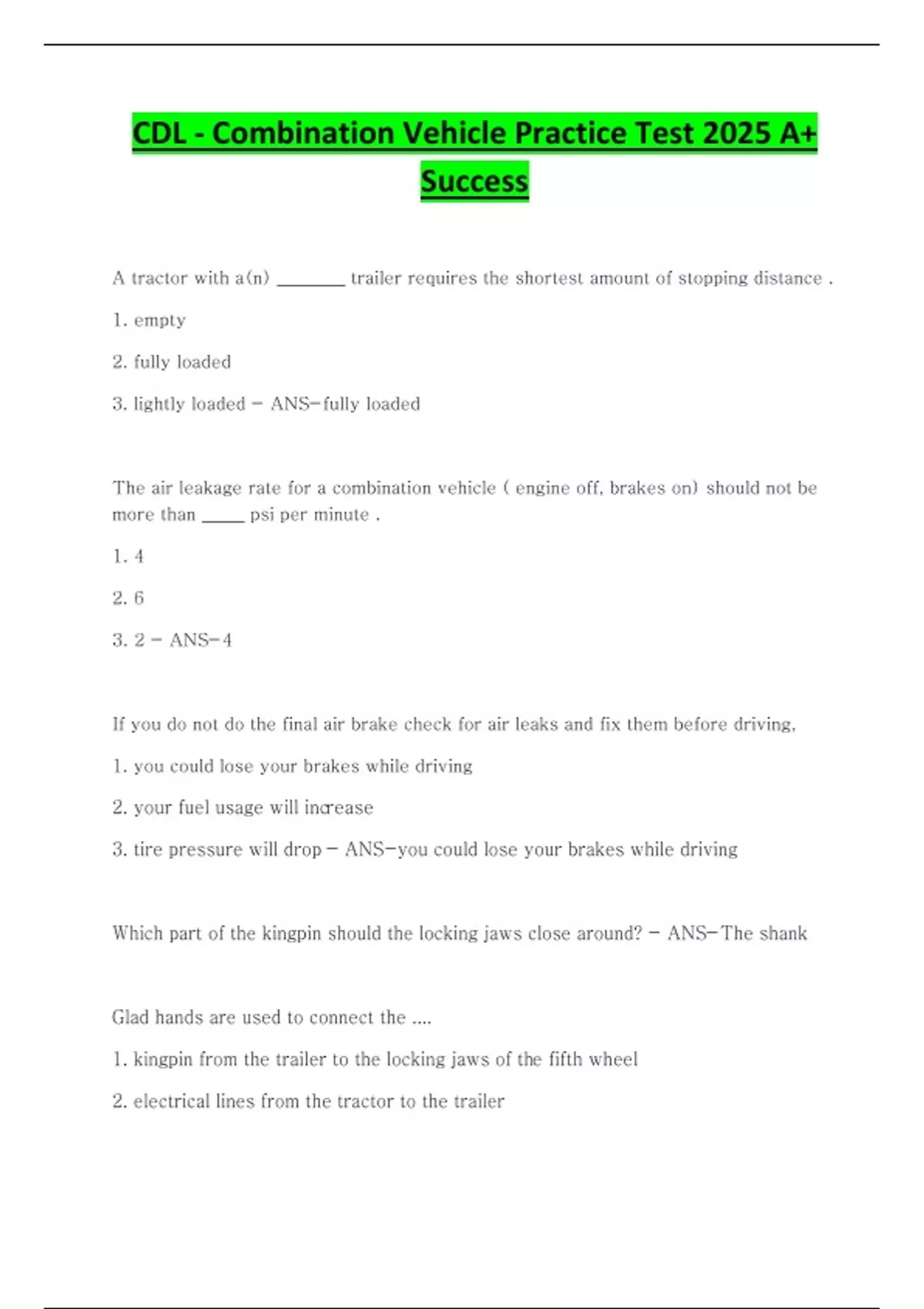 CDL - Combination Vehicle Practice Test 2025 A+ Success

A tractor with a(n) ________ trailer requires the shortest amount of stopping distance .

1. empty

2. fully loaded

3. lightly loaded - ANS-fully loaded

The air leakage rate for a combination vehicle ( engine off, brakes on) should not be more than _____ psi per minute .

1. 4

2. 6

3. 2 - ANS-4

If you do not do the final air brake check for air leaks and fix them before driving,

1. you could lose your brakes while driving

2. your fuel usage will increase

3. tire pressure will drop - ANS-you could lose your brakes while driving

Which part of the kingpin should the locking jaws close around? - ANS-The shank

Glad hands are used to connect the ....

1. kingpin from the trailer to the locking jaws of the fifth wheel

2. electrical lines from the tractor to the trailer